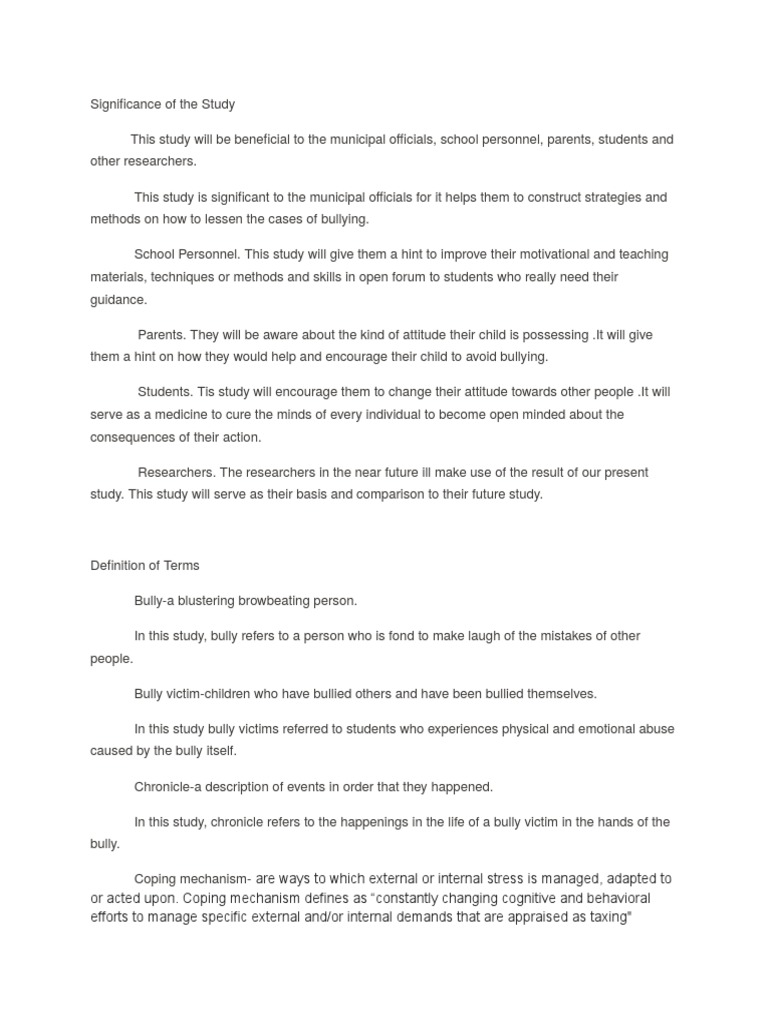 Significance of the Study

This study will be beneficial to the municipal officials, school personnel, parents, students and other researchers.

This study is significant to the municipal officials for it helps them to construct strategies and methods on how to lessen the cases of bullying.

School Personnel. This study will give them a hint to improve their motivational and teaching materials, techniques or methods and skills in open forum to students who really need their guidance.

Parents. They will be aware about the kind of attitude their child is possessing .It will give them a hint on how they would help and encourage their child to avoid bullying.

Students. Tis study will encourage them to change their attitude towards other people .It will serve as a medicine to cure the minds of every individual to become open minded about the consequences of their action.

Researchers. The researchers in the near future ill make use of the result of our present study. This study will serve as their basis and comparison to their future study.

Definition of Terms

Bully-a blustering browbeating person.

In this study, bully refers to a person who is fond to make laugh of the mistakes of other people.

Bully victim-children who have bullied others and have been bullied themselves.

In this study bully victims referred to students who experiences physical and emotional abuse caused by the bully itself.

Chronicle-a description of events in order that they happened.

In this study, chronicle refers to the happenings in the life of a bully victim in the hands of the bully.

Coping mechanism- are ways to which external or internal stress is managed, adapted to or acted upon. Coping mechanism defines as "constantly changing cognitive and behavioral efforts to manage specific external and/or internal demands that are appraised as taxing"